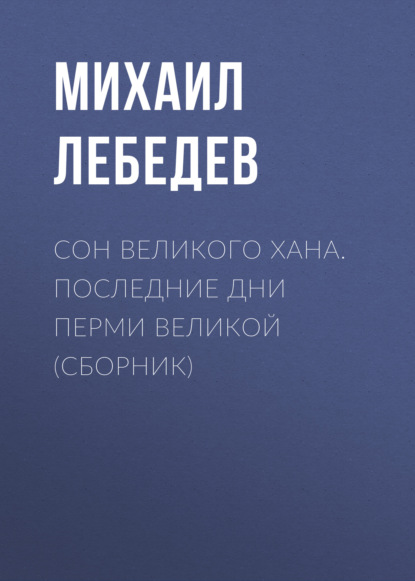 МИХАИЛ ЛЕБЕДЕВ

СОН ВЕЛИКОГО ХАНА. ПОСЛЕДНИЕ ДНИ ПЕРМИ ВЕЛИКОЙ (СБОРНИК)